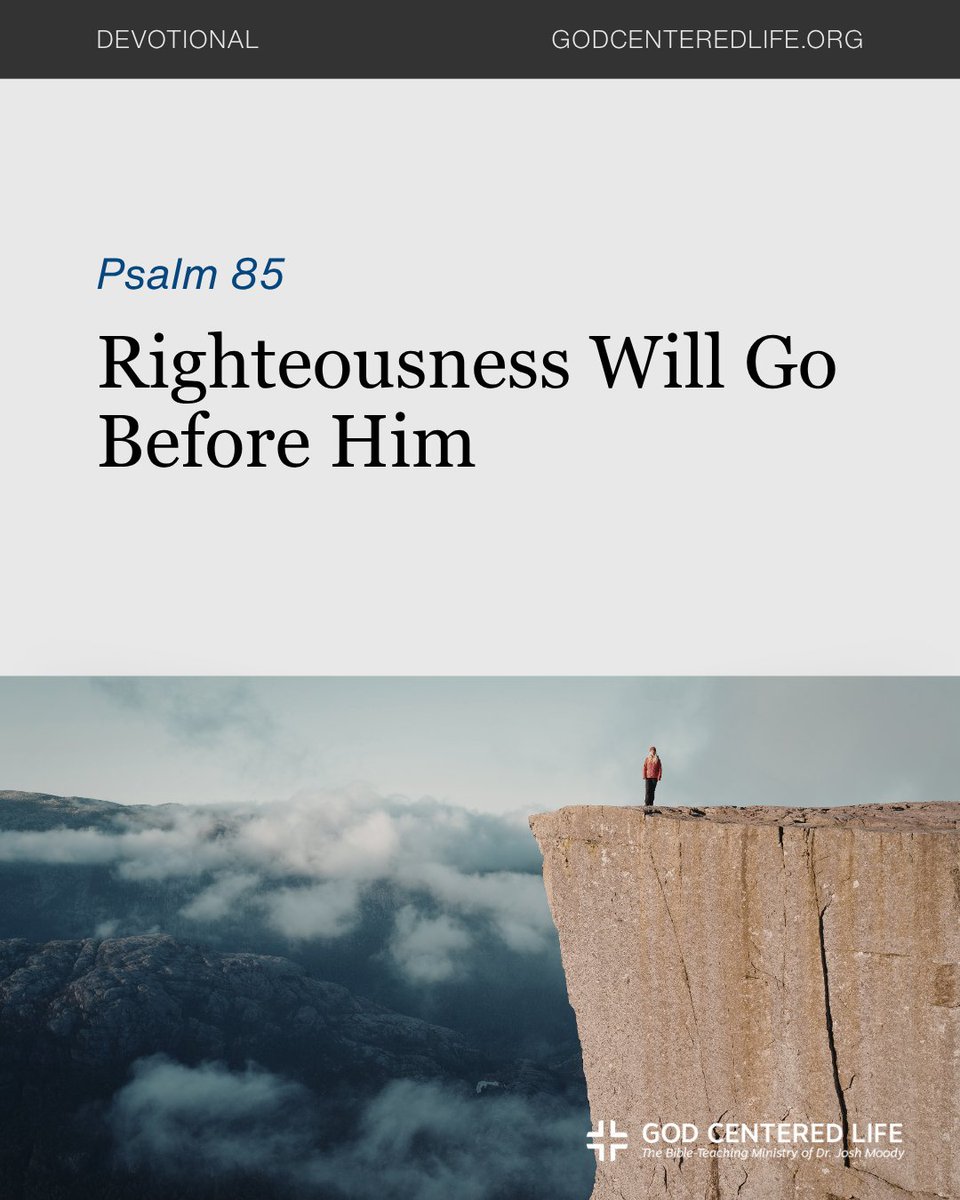 DEVOTIONAL GODCENTEREDLIFE.ORG

Psalm 85

Righteousness Will Go Before Him

GOD CENTERED LIFE
The Bible-Teaching Ministry of Dr. Josh Moody